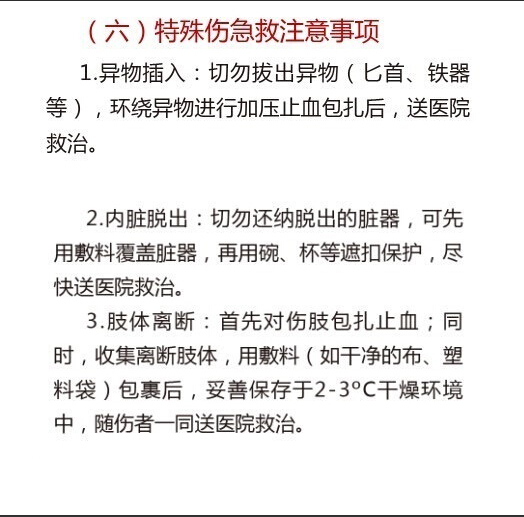 （六）特殊伤急救注意事项

1.异物插入：切勿拔出异物（匕首、铁器等），环绕异物进行加压止血包扎后，送医院救治。

2.内脏脱出：切勿还纳脱出的脏器，可先用敷料覆盖脏器，再用碗、杯等遮扣保护，尽快送医院救治。

3.肢体离断：首先对伤肢包扎止血；同时，收集离断肢体，用敷料（如干净的布、塑料袋）包裹后，妥善保存于2-3°C干燥环境中，随伤者一同送医院救治。